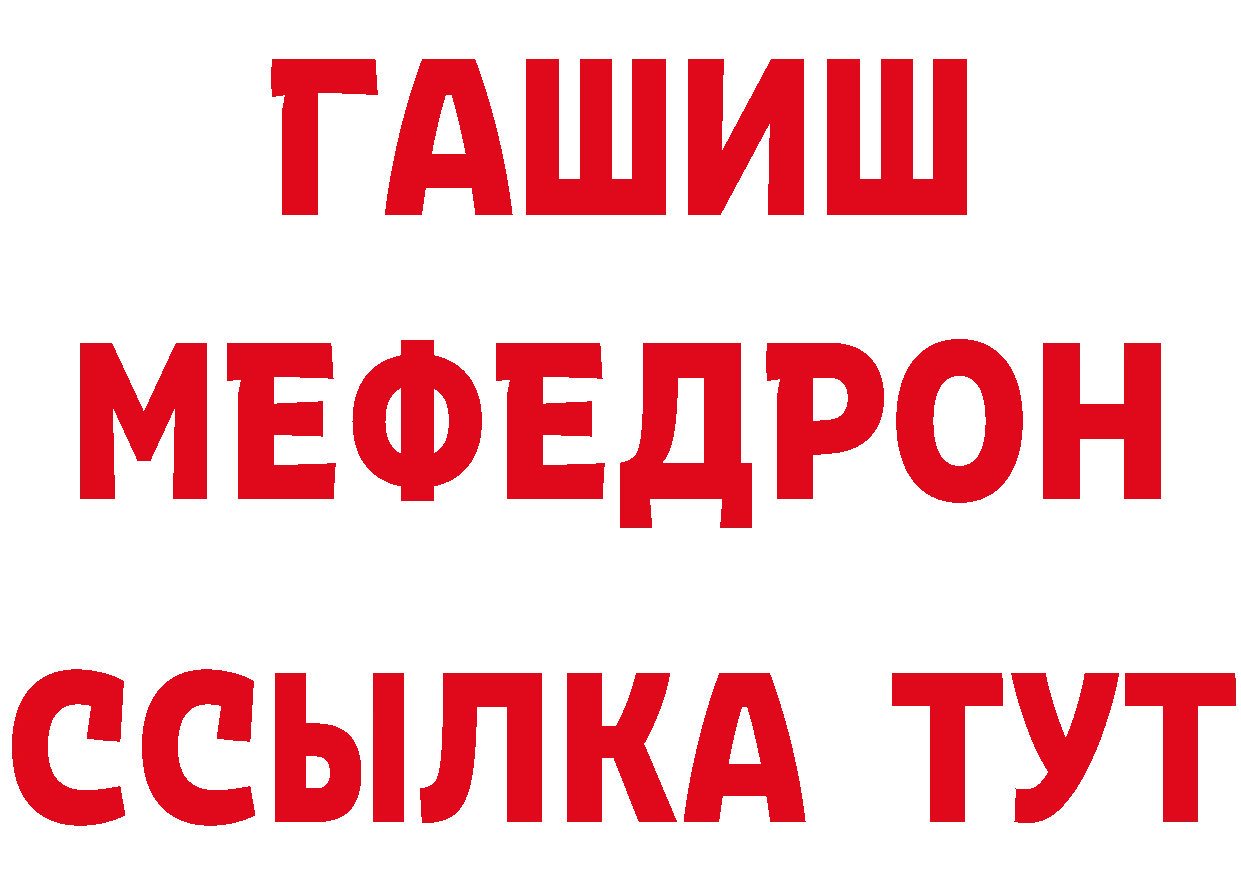 ГАШИШ
МЕФЕДРОН
ССЫЛКА ТУТ